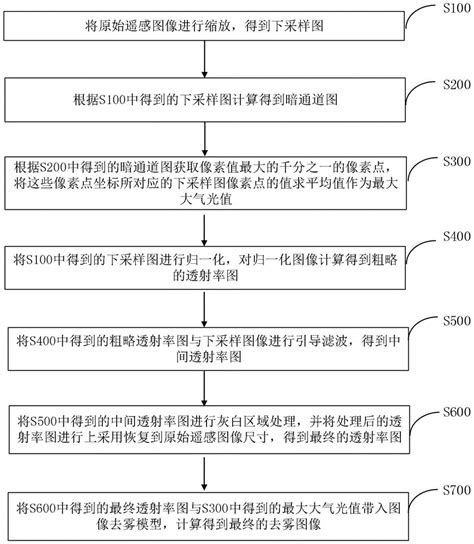 S100

将原始遥感图像进行缩放，得到下采样图

S200

根据S100中得到的下采样图计算得到暗通道图

S300

根据S200中得到的暗通道图获取像素值最大的千分之一的像素点，将这些像素点坐标所对应的下采样图像素点的值求平均值作为最大大气光值

S400

将S100中得到的下采样图进行归一化，对归一化图像计算得到粗略的透射率图

S500

将S400中得到的粗略透射率图与下采样图像进行引导滤波，得到中间透射率图

S600

将S500中得到的中间透射率图进行灰白区域处理，并将处理后的透射率图进行上采用恢复到原始遥感图像尺寸，得到最终的透射率图

S700

将S600中得到的最终透射率图与S300中得到的最大大气光值带入图像去雾模型，计算得到最终的去雾图像